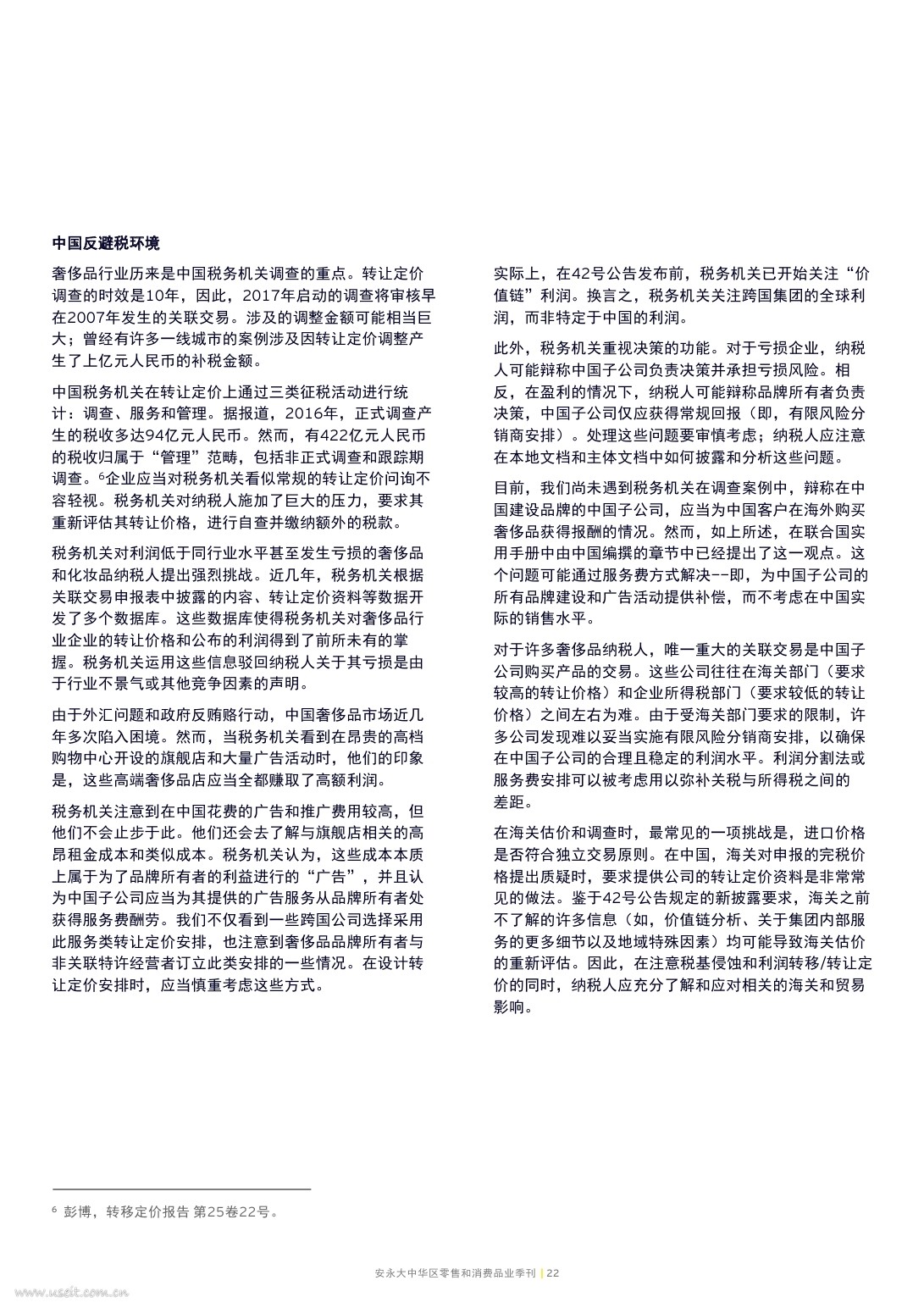 中国反避税环境

奢侈品行业历来是中国税务机关调查的重点。转让定价调查的时效是10年，因此，2017年启动的调查将审核早在2007年发生的关联交易。涉及的调整金额可能相当巨大；曾经有许多一线城市的案例涉及因转让定价调整产生了上亿元人民币的补税金额。

中国税务机关在转让定价上通过三类征税活动进行统计：调查、服务和管理。据报道，2016年，正式调查产生的税收多达94亿元人民币。然而，有422亿元人民币的税收归属于“管理”范畴，包括非正式调查和跟踪期调查。$^6$企业应当对税务机关看似常规的转让定价问询不容轻视。税务机关对纳税人施加了巨大的压力，要求其重新评估其转让价格，进行自查并缴纳额外的税款。

税务机关对利润低于同行业水平甚至发生亏损的奢侈品和化妆品纳税人提出强烈挑战。近几年，税务机关根据关联交易申报表中披露的内容、转让定价资料等数据开发了多个数据库。这些数据库使得税务机关对奢侈品行业企业的转让价格和公布的利润得到了前所未有的掌握。税务机关运用这些信息驳回纳税人关于其亏损是由于行业不景气或其他竞争因素的声明。

由于外汇问题和政府反贿赂行动，中国奢侈品市场近几年多次陷入困境。然而，当税务机关看到在昂贵的高档购物中心开设的旗舰店和大量广告活动时，他们的印象是，这些高端奢侈品店应当全都赚取了高额利润。

税务机关注意到在中国花费的广告和推广费用较高，但他们不会止步于此。他们还会去了解与旗舰店相关的高昂租金成本和类似成本。税务机关认为，这些成本本质上属于为了品牌所有者的利益进行的“广告”，并且认为中国子公司应当为其提供的广告服务从品牌所有者处获得服务费酬劳。我们不仅看到一些跨国公司选择采用此服务类转让定价安排，也注意到奢侈品品牌所有者与非关联特许经营者订立此类安排的一些情况。在设计转让定价安排时，应当慎重考虑这些方式。

实际上，在42号公告发布前，税务机关已开始关注“价值链”利润。换言之，税务机关关注跨国集团的全球利润，而非特定于中国的利润。

此外，税务机关重视决策的功能。对于亏损企业，纳税人可能辩称中国子公司负责决策并承担亏损风险。相反，在盈利的情况下，纳税人可能辩称品牌所有者负责决策，中国子公司仅应获得常规回报（即，有限风险分销商安排）。处理这些问题要审慎考虑；纳税人应注意在本地文档和主体文档中如何披露和分析这些问题。

目前，我们尚未遇到税务机关在调查案例中，辩称在中国建设品牌的中国子公司，应当为中国客户在海外购买奢侈品获得报酬的情况。然而，如上所述，在联合国实用手册中由中国编撰的章节中已经提出了这一观点。这个问题可能通过服务费方式解决--即，为中国子公司的所有品牌建设和广告活动提供补偿，而不考虑在中国实际的销售水平。

对于许多奢侈品纳税人，唯一重大的关联交易是中国子公司购买产品的交易。这些公司往往在海关部门（要求较高的转让价格）和企业所得税部门（要求较低的转让价格）之间左右为难。由于受海关部门要求的限制，许多公司发现难以妥当实施有限风险分销商安排，以确保在中国子公司的合理且稳定的利润水平。利润分割法或服务费安排可以被考虑用以弥补关税与所得税之间的差距。

在海关估价和调查时，最常见的一项挑战是，进口价格是否符合独立交易原则。在中国，海关对申报的完税价格提出质疑时，要求提供公司的转让定价资料是非常常见的做法。鉴于42号公告规定的新披露要求，海关之前不了解的许多信息（如，价值链分析、关于集团内部服务的更多细节以及地域特殊因素）均可能导致海关估价的重新评估。因此，在注意税基侵蚀和利润转移/转让定价的同时，纳税人应充分了解和应对相关的海关和贸易影响。

$^6$ 彭博，转移定价报告 第25卷22号。

安永大中华区零售和消费品业季刊 | 22

www.useit.com.cn